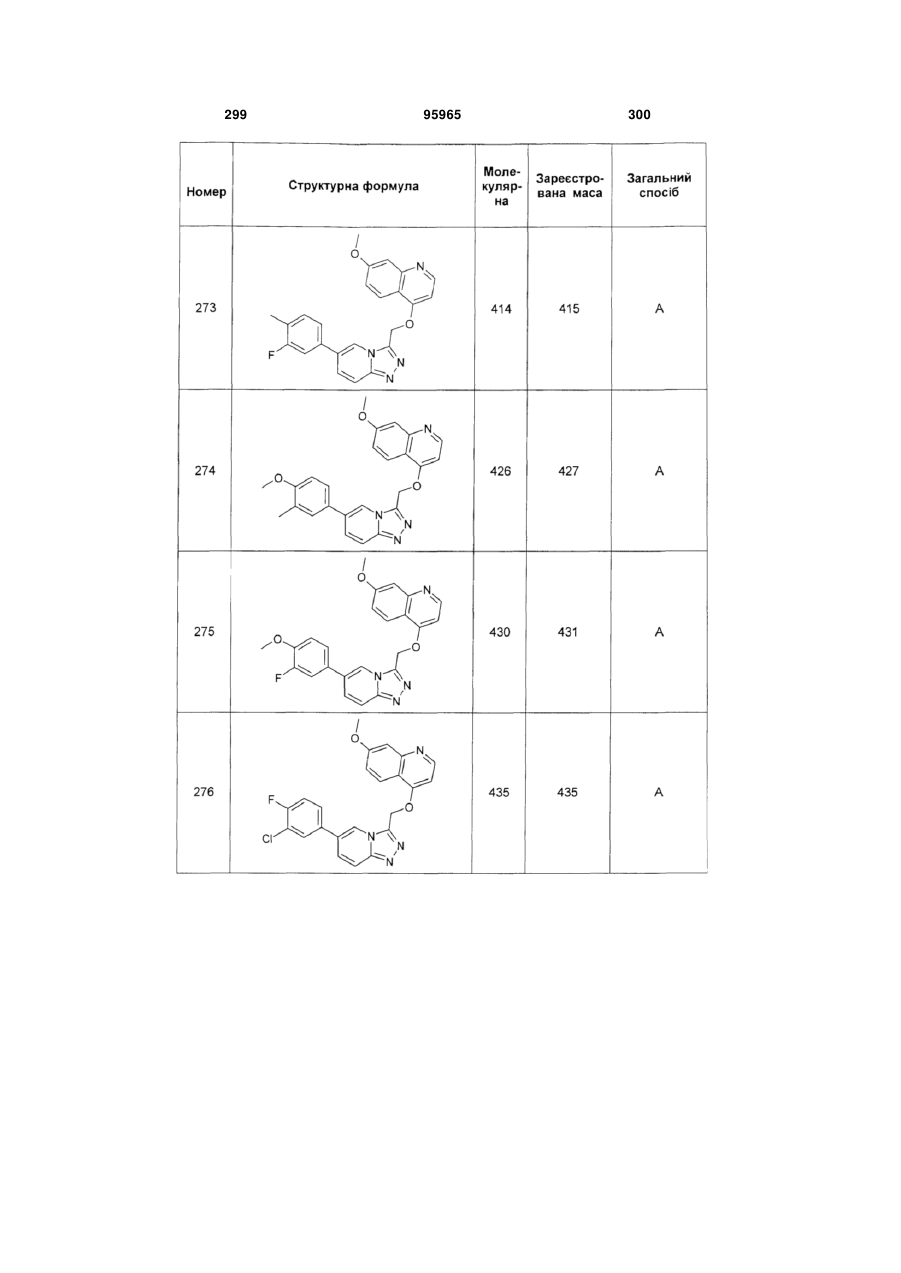 299 95965 300

| Номер | Структурна формула | Молекулярна | Зареєстрована маса | Загальний спосіб |
|---|---|---|---|---|
| 273 | O N O F N N N | 414 | 415 | A |
| 274 | O N O O N N N | 426 | 427 | A |
| 275 | O N O O F N N N | 430 | 431 | A |
| 276 | O N O F Cl N N N | 435 | 435 | A |